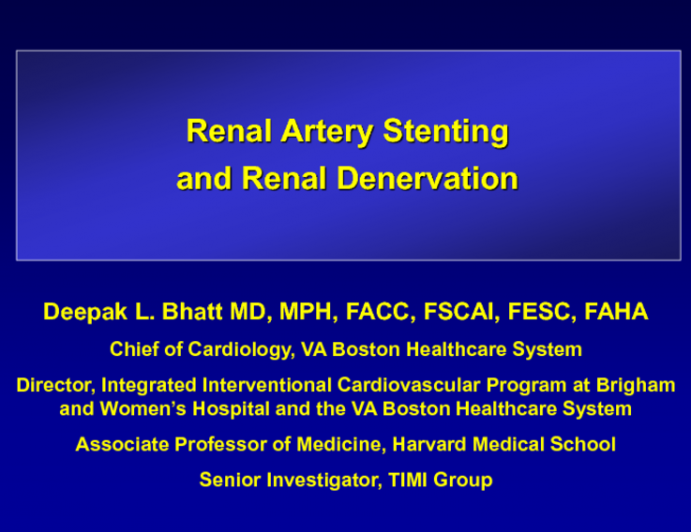 Renal Artery Stenting
and Renal Denervation

Deepak L. Bhatt MD, MPH, FACC, FSCAI, FESC, FAHA

Chief of Cardiology, VA Boston Healthcare System

Director, Integrated Interventional Cardiovascular Program at Brigham and Women's Hospital and the VA Boston Healthcare System

Associate Professor of Medicine, Harvard Medical School

Senior Investigator, TIMI Group